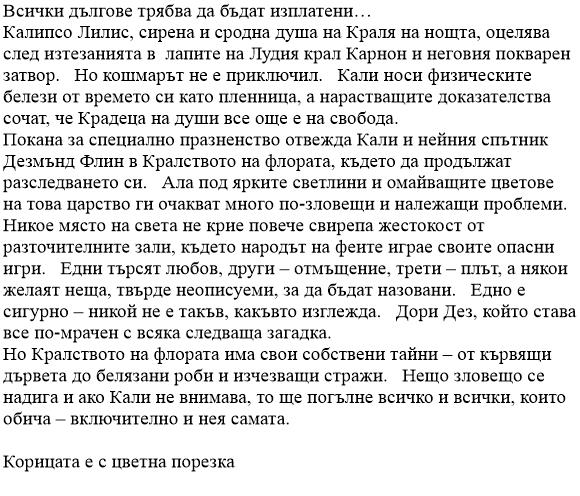 Всички дългове трябва да бъдат изплатени…
Калипсо Лилис, сирена и сродна душа на Краля на нощта, оцелява след изтезанията в лапите на Лудия крал Карнон и неговия покварен затвор. Но кошмарът не е приключил. Кали носи физическите белези от времето си като пленница, а нарастващите доказателства сочат, че Крадеца на души все още е на свобода.
Покана за специално празненство отвежда Кали и нейния спътник Дезмънд Флин в Кралството на флората, където да продължат разследването си. Ала под ярките светлини и омайващите цветове на това царство ги очакват много по-зловещи и належащи проблеми.
Никое място на света не крие повече свирепа жестокост от разточителните зали, където народът на феите играе своите опасни игри. Едни търсят любов, други – отмъщение, трети – плът, а някои желаят неща, твърде неописуеми, за да бъдат назовани. Едно е сигурно – никой не е такъв, какъвто изглежда. Дори Дез, който става все по-мрачен с всяка следваща загадка.
Но Кралството на флората има свои собствени тайни – от кървящи дървета до белязани роби и изчезващи стражи. Нещо зловещо се надига и ако Кали не внимава, то ще погълне всичко и всички, които обича – включително и нея самата.

Корицата е с цветна порезка